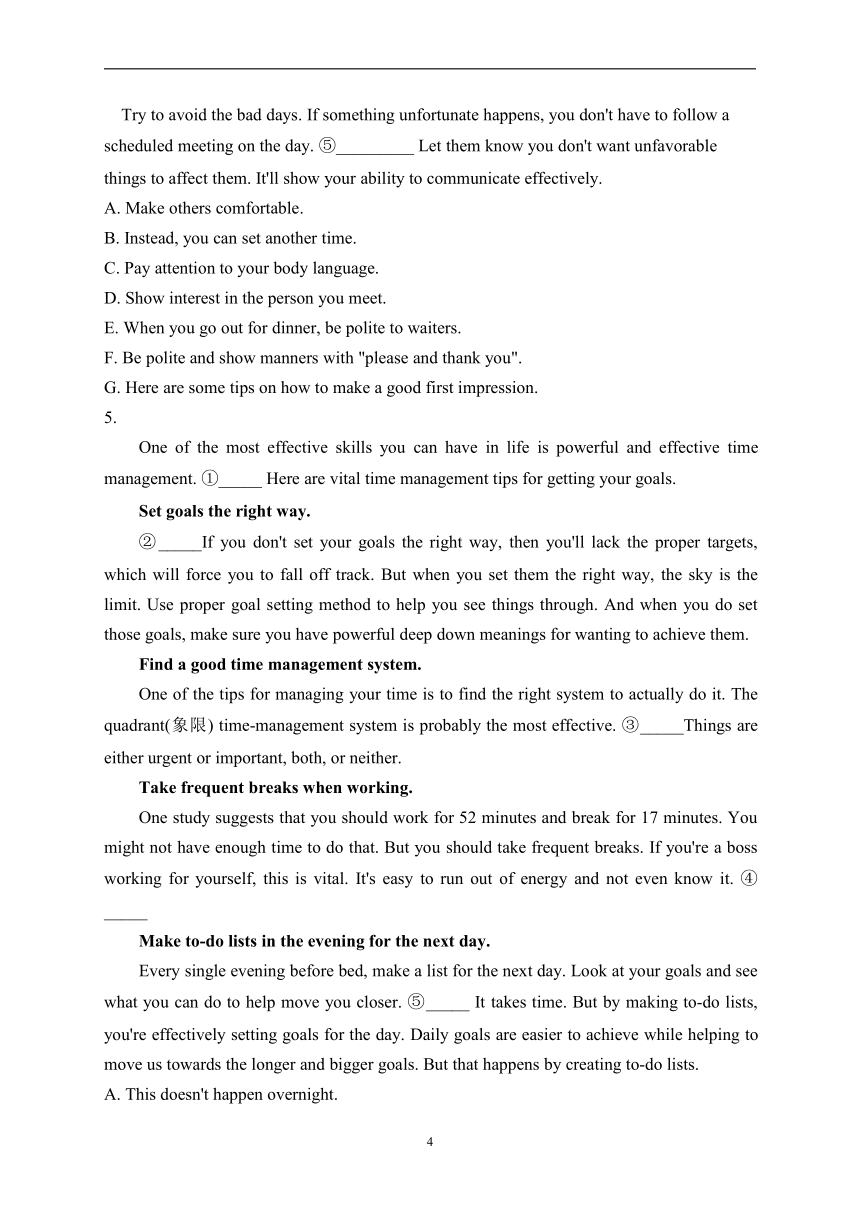 Try to avoid the bad days. If something unfortunate happens, you don't have to follow a scheduled meeting on the day. ⑤_________ Let them know you don't want unfavorable things to affect them. It'll show your ability to communicate effectively.
A. Make others comfortable.
B. Instead, you can set another time.
C. Pay attention to your body language.
D. Show interest in the person you meet.
E. When you go out for dinner, be polite to waiters.
F. Be polite and show manners with "please and thank you".
G. Here are some tips on how to make a good first impression.
5.

One of the most effective skills you can have in life is powerful and effective time management. ①_____ Here are vital time management tips for getting your goals.

Set goals the right way.

②_____If you don't set your goals the right way, then you'll lack the proper targets, which will force you to fall off track. But when you set them the right way, the sky is the limit. Use proper goal setting method to help you see things through. And when you do set those goals, make sure you have powerful deep down meanings for wanting to achieve them.

Find a good time management system.

One of the tips for managing your time is to find the right system to actually do it. The quadrant(象限) time-management system is probably the most effective. ③_____Things are either urgent or important, both, or neither.

Take frequent breaks when working.

One study suggests that you should work for 52 minutes and break for 17 minutes. You might not have enough time to do that. But you should take frequent breaks. If you're a boss working for yourself, this is vital. It's easy to run out of energy and not even know it. ④_____

Make to-do lists in the evening for the next day.

Every single evening before bed, make a list for the next day. Look at your goals and see what you can do to help move you closer. ⑤_____ It takes time. But by making to-do lists, you're effectively setting goals for the day. Daily goals are easier to achieve while helping to move us towards the longer and bigger goals. But that happens by creating to-do lists.
A. This doesn't happen overnight.

4